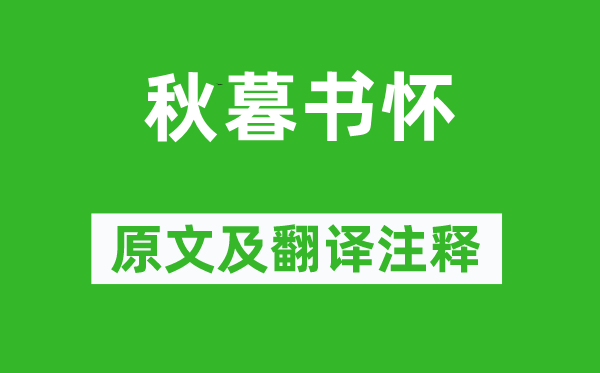 秋暮书怀

原文及翻译注释